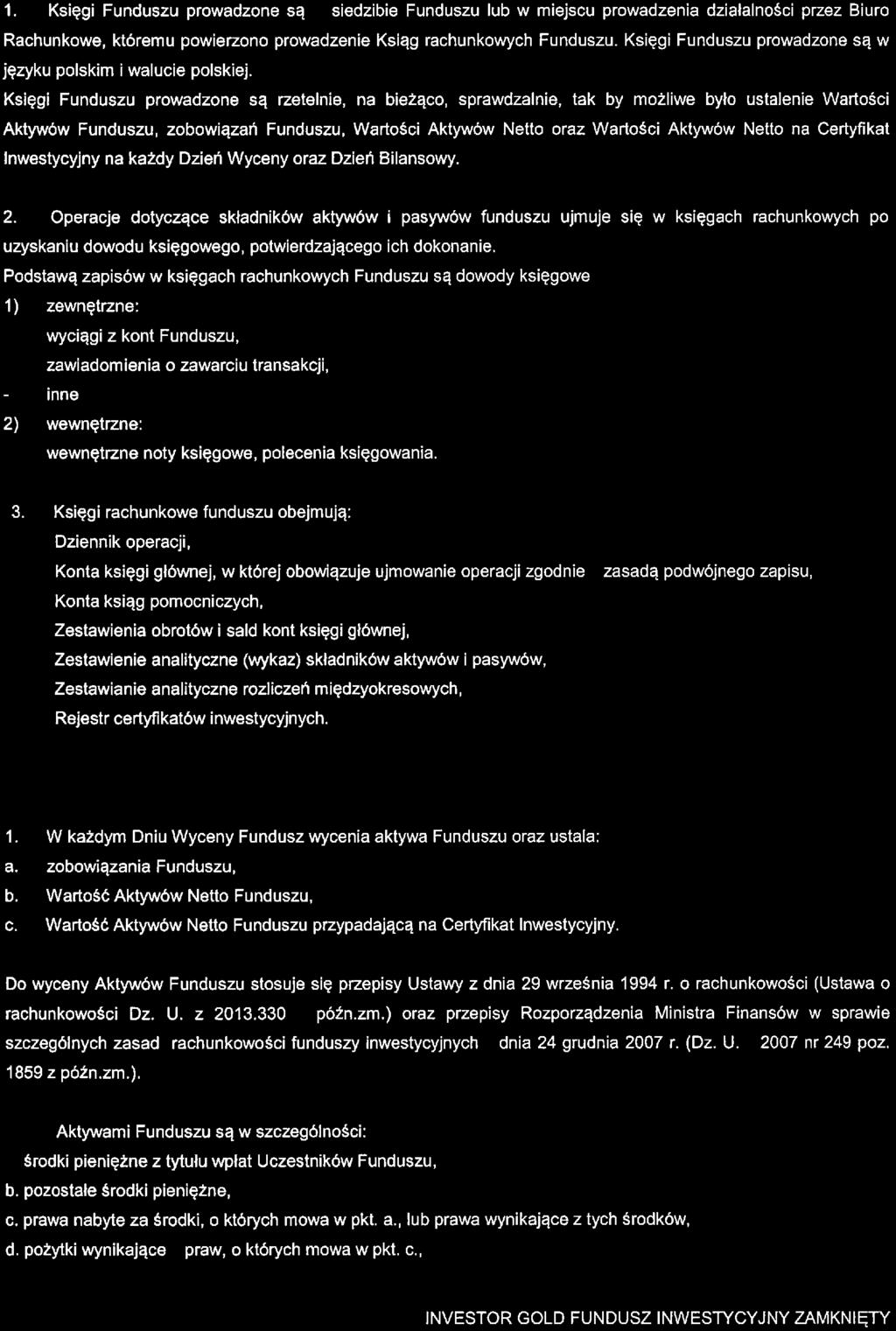 1. Księgi Funduszu prowadzone są siedzibie Funduszu lub w miejscu prowadzenia działalności przez Biuro Rachunkowe, któremu powierzono prowadzenie Ksiąg rachunkowych Funduszu. Księgi Funduszu prowadzone są w języku polskim i walucie polskiej.

Księgi Funduszu prowadzone są rzetelnie, na bieżąco, sprawdzalnie, tak by możliwe było ustalenie Wartości Aktywów Funduszu, zobowiązań Funduszu, Wartości Aktywów Netto oraz Wartości Aktywów Netto na Certyfikat Inwestycyjny na każdy Dzień Wyceny oraz Dzień Bilansowy.

2. Operacje dotyczące składników aktywów i pasywów funduszu ujmuje się w księgach rachunkowych po uzyskaniu dowodu księgowego, potwierdzającego ich dokonanie.

Podstawą zapisów w księgach rachunkowych Funduszu są dowody księgowe

1) zewnętrzne:

wyciągi z kont Funduszu,

zawiadomienia o zawarciu transakcji,

- inne

2) wewnętrzne:

wewnętrzne noty księgowe, polecenia księgowania.

3. Księgi rachunkowe funduszu obejmują:

Dziennik operacji,

Konta księgi głównej, w której obowiązuje ujmowanie operacji zgodnie zasadą podwójnego zapisu,

Konta ksiąg pomocniczych,

Zestawienia obrotów i sald kont księgi głównej,

Zestawienie analityczne (wykaz) składników aktywów i pasywów,

Zestawianie analityczne rozliczeń międzyokresowych,

Rejestr certyfikatów inwestycyjnych.

1. W każdym Dniu Wyceny Fundusz wycenia aktywa Funduszu oraz ustala:

a. zobowiązania Funduszu,

b. Wartość Aktywów Netto Funduszu,

c. Wartość Aktywów Netto Funduszu przypadającą na Certyfikat Inwestycyjny.

Do wyceny Aktywów Funduszu stosuje się przepisy Ustawy z dnia 29 września 1994 r. o rachunkowości (Ustawa o rachunkowości Dz. U. z 2013.330 późn.zm.) oraz przepisy Rozporządzenia Ministra Finansów w sprawie szczególnych zasad rachunkowości funduszy inwestycyjnych dnia 24 grudnia 2007 r. (Dz. U. 2007 nr 249 poz. 1859 z późn.zm.).

Aktywami Funduszu są w szczególności:

środki pieniężne z tytułu wpłat Uczestników Funduszu,

b. pozostałe środki pieniężne,

c. prawa nabyte za środki, o których mowa w pkt. a., lub prawa wynikające z tych środków,

d. pożytki wynikające praw, o których mowa w pkt. c.,

INVESTOR GOLD FUNDUSZ INWESTYCYJNY ZAMKNIĘTY